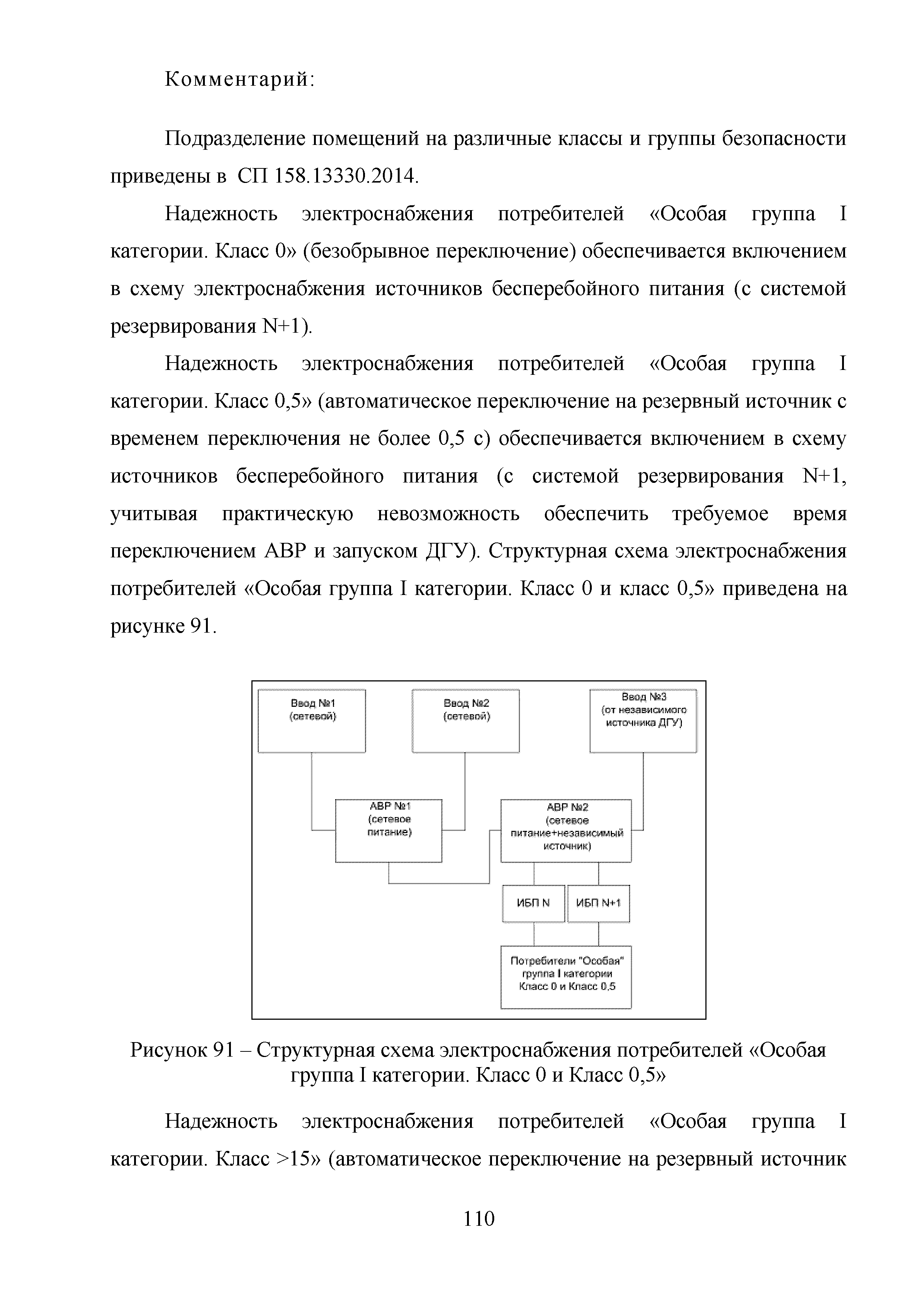 Комментарий:

Подразделение помещений на различные классы и группы безопасности приведены в  СП 158.13330.2014.

Надежность электроснабжения потребителей «Особая группа I категории. Класс 0» (безобрывное переключение) обеспечивается включением в схему электроснабжения источников бесперебойного питания (с системой резервирования N+1).

Надежность электроснабжения потребителей «Особая группа I категории. Класс 0,5» (автоматическое переключение на резервный источник с временем переключения не более 0,5 с) обеспечивается включением в схему источников бесперебойного питания (с системой резервирования N+1, учитывая практическую невозможность обеспечить требуемое время переключением АВР и запуском ДГУ). Структурная схема электроснабжения потребителей «Особая группа I категории. Класс 0 и класс 0,5» приведена на рисунке 91.

Ввод №1 (сетевой)

Ввод №2 (сетевой)

Ввод №3 (от независимого источника ДГУ)

АВР №1 (сетевое питание)

АВР №2 (сетевое питание+независимый источник)

ИБП N

ИБП N+1

Потребители "Особая" группа I категории Класс 0 и Класс 0,5

Рисунок 91 – Структурная схема электроснабжения потребителей «Особая группа I категории. Класс 0 и Класс 0,5»

Надежность электроснабжения потребителей «Особая группа I категории. Класс >15» (автоматическое переключение на резервный источник

110